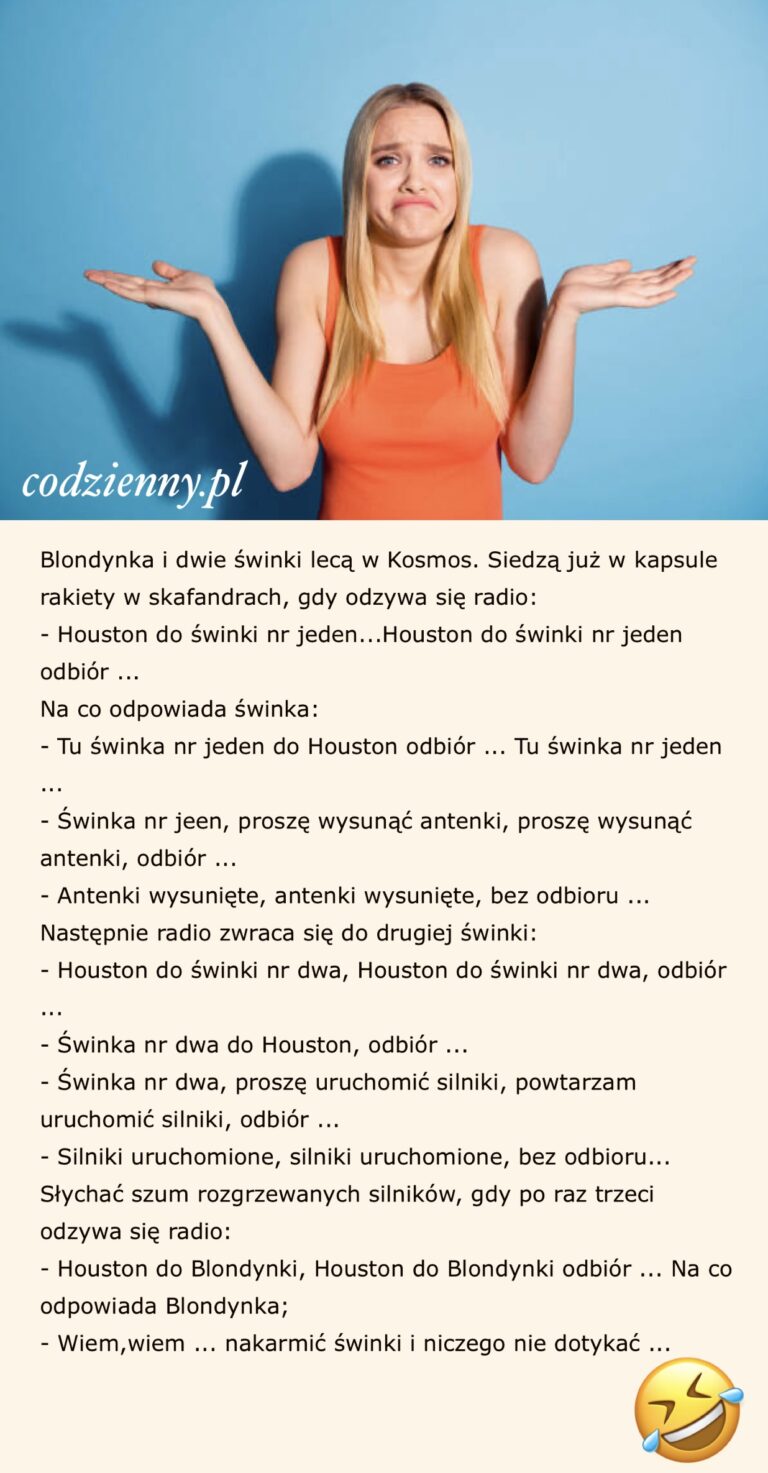 codzienny.pl

Blondynka i dwie świnki lecą w Kosmos. Siedzą już w kapsule rakiety w skafandrach, gdy odzywa się radio:
- Houston do świnki nr jeden...Houston do świnki nr jeden odbiór ...
Na co odpowiada świnka:
- Tu świnka nr jeden do Houston odbiór ... Tu świnka nr jeden ...
- Świnka nr jeen, proszę wysunąć antenki, proszę wysunąć antenki, odbiór ...
- Antenki wysunięte, antenki wysunięte, bez odbioru ...
Następnie radio zwraca się do drugiej świnki:
- Houston do świnki nr dwa, Houston do świnki nr dwa, odbiór ...
- Świnka nr dwa do Houston, odbiór ...
- Świnka nr dwa, proszę uruchomić silniki, powtarzam uruchomić silniki, odbiór ...
- Silniki uruchomione, silniki uruchomione, bez odbioru...
Słychać szum rozgrzewanych silników, gdy po raz trzeci odzywa się radio:
- Houston do Blondynki, Houston do Blondynki odbiór ... Na co odpowiada Blondynka;
- Wiem,wiem ... nakarmić świnki i niczego nie dotykać ...